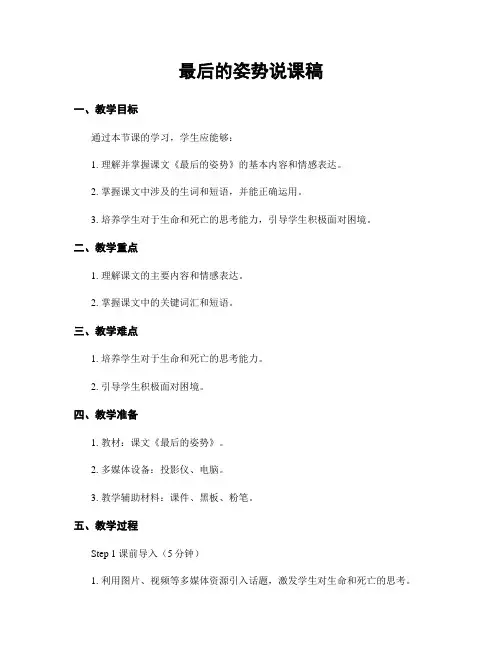 最后的姿势说课稿

一、教学目标

通过本节课的学习，学生应能够：

1. 理解并掌握课文《最后的姿势》的基本内容和情感表达。

2. 掌握课文中涉及的生词和短语，并能正确运用。

3. 培养学生对于生命和死亡的思考能力，引导学生积极面对困境。

二、教学重点

1. 理解课文的主要内容和情感表达。

2. 掌握课文中的关键词汇和短语。

三、教学难点

1. 培养学生对于生命和死亡的思考能力。

2. 引导学生积极面对困境。

四、教学准备

1. 教材：课文《最后的姿势》。

2. 多媒体设备：投影仪、电脑。

3. 教学辅助材料：课件、黑板、粉笔。

五、教学过程

Step 1 课前导入（5 分钟）

1. 利用图片、视频等多媒体资源引入话题，激发学生对生命和死亡的思考。